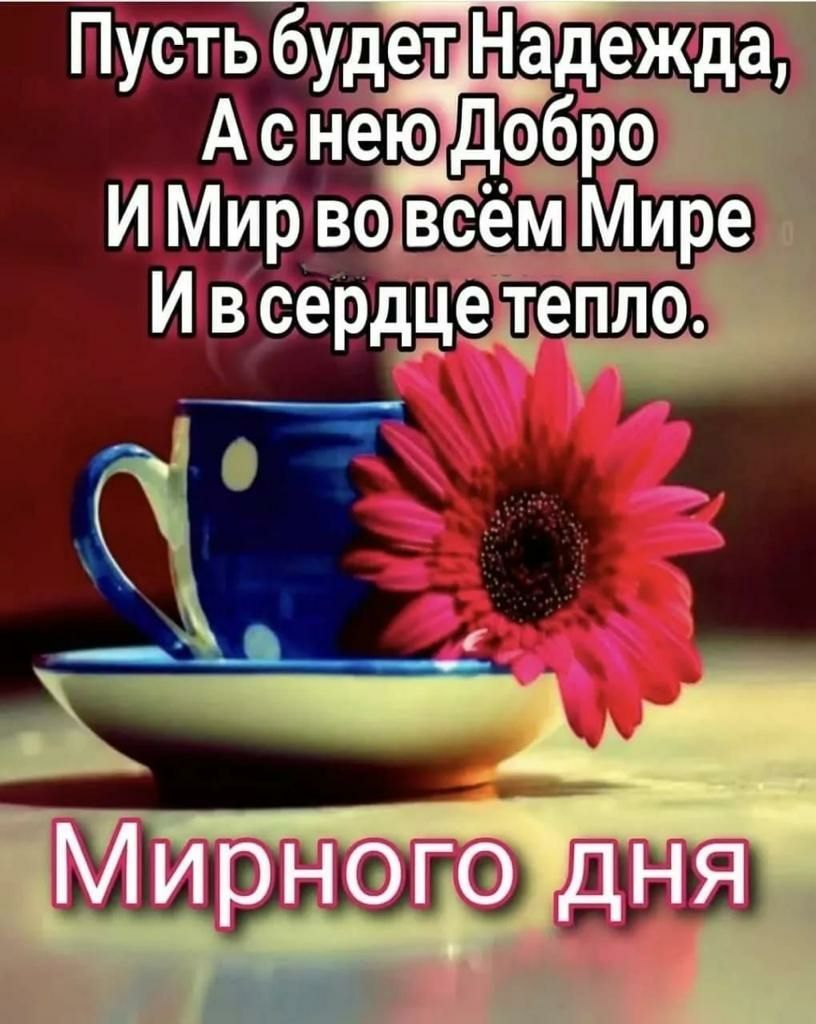 Пусть будет Надежда,
А с нею Добро
И Мир во всём Мире
И в сердце тепло.

Мирного дня